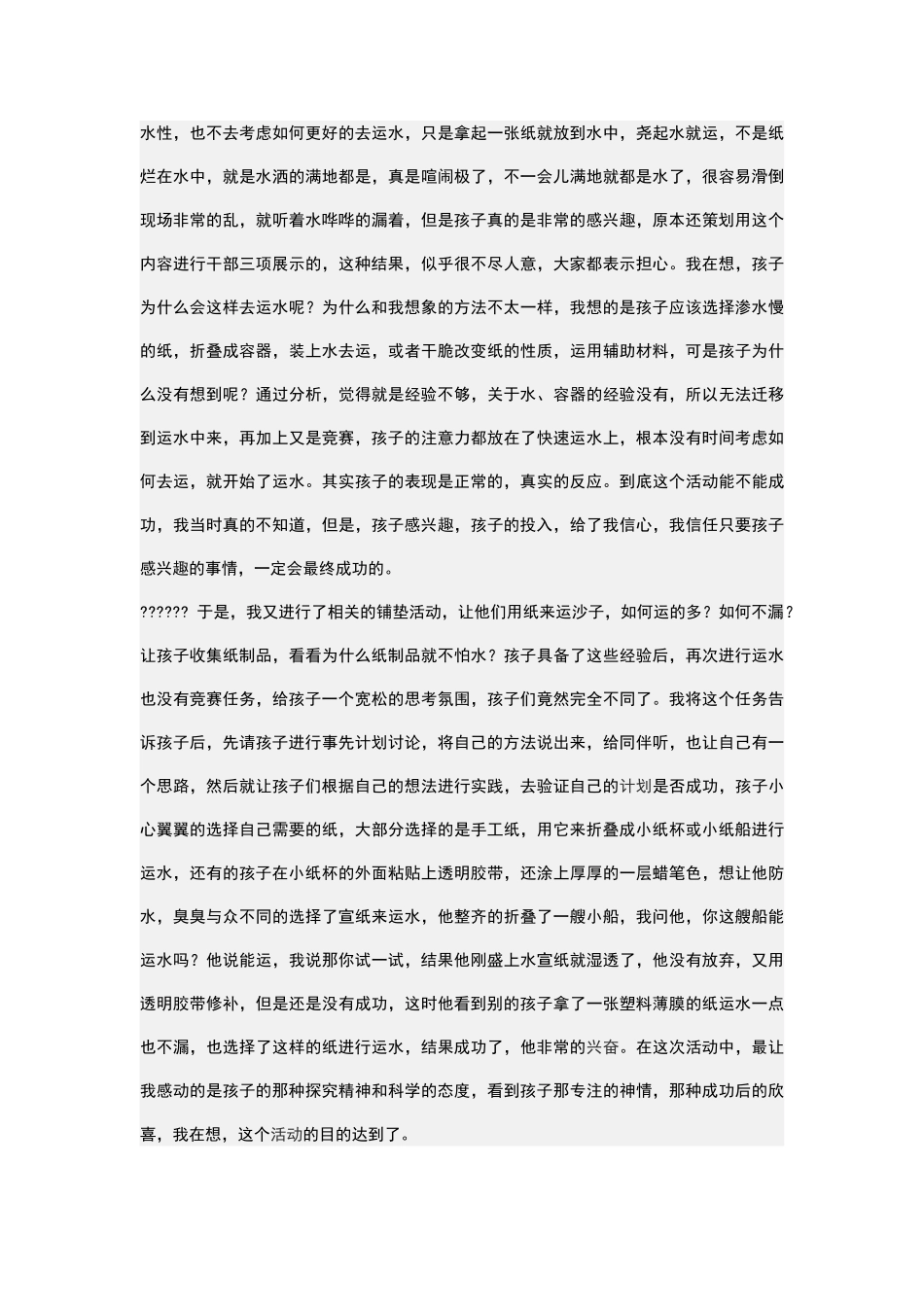 水性，也不去考虑如何更好的去运水，只是拿起一张纸就放到水中，尧起水就运，不是纸烂在水中，就是水洒的满地都是，真是喧闹极了，不一会儿满地就都是水了，很容易滑倒现场非常的乱，就听着水哗哗的漏着，但是孩子真的是非常的感兴趣，原本还策划用这个内容进行干部三项展示的，这种结果，似乎很不尽人意，大家都表示担心。我在想，孩子为什么会这样去运水呢？为什么和我想象的方法不太一样，我想的是孩子应该选择渗水慢的纸，折叠成容器，装上水去运，或者干脆改变纸的性质，运用辅助材料，可是孩子为什么没有想到呢？通过分析，觉得就是经验不够，关于水、容器的经验没有，所以无法迁移到运水中来，再加上又是竞赛，孩子的注意力都放在了快速运水上，根本没有时间考虑如何去运，就开始了运水。其实孩子的表现是正常的，真实的反应。到底这个活动能不能成功，我当时真的不知道，但是，孩子感兴趣，孩子的投入，给了我信心，我信任只要孩子感兴趣的事情，一定会最终成功的。

?????? 于是，我又进行了相关的铺垫活动，让他们用纸来运沙子，如何运的多？如何不漏？让孩子收集纸制品，看看为什么纸制品就不怕水？孩子具备了这些经验后，再次进行运水也没有竞赛任务，给孩子一个宽松的思考氛围，孩子们竟然完全不同了。我将这个任务告诉孩子后，先请孩子进行事先计划讨论，将自己的方法说出来，给同伴听，也让自己有一个思路，然后就让孩子们根据自己的想法进行实践，去验证自己的计划是否成功，孩子小心翼翼的选择自己需要的纸，大部分选择的是手工纸，用它来折叠成小纸杯或小纸船进行运水，还有的孩子在小纸杯的外面粘贴上透明胶带，还涂上厚厚的一层蜡笔色，想让他防水，臭臭与众不同的选择了宣纸来运水，他整齐的折叠了一艘小船，我问他，你这艘船能运水吗？他说能运，我说那你试一试，结果他刚盛上水宣纸就湿透了，他没有放弃，又用透明胶带修补，但是还是没有成功，这时他看到别的孩子拿了一张塑料薄膜的纸运水一点也不漏，也选择了这样的纸进行运水，结果成功了，他非常的兴奋。在这次活动中，最让我感动的是孩子的那种探究精神和科学的态度，看到孩子那专注的神情，那种成功后的欣喜，我在想，这个活动的目的达到了。